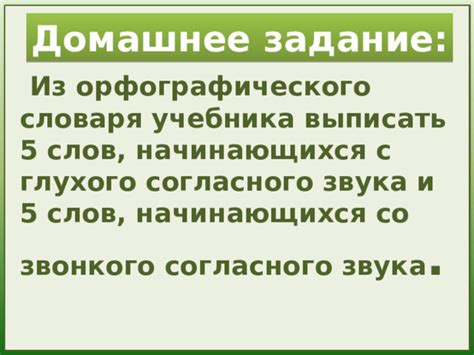 Домашнее задание:

Из орфографического словаря учебника выписать 5 слов, начинающихся с глухого согласного звука и 5 слов, начинающихся со

звонкого согласного звука.